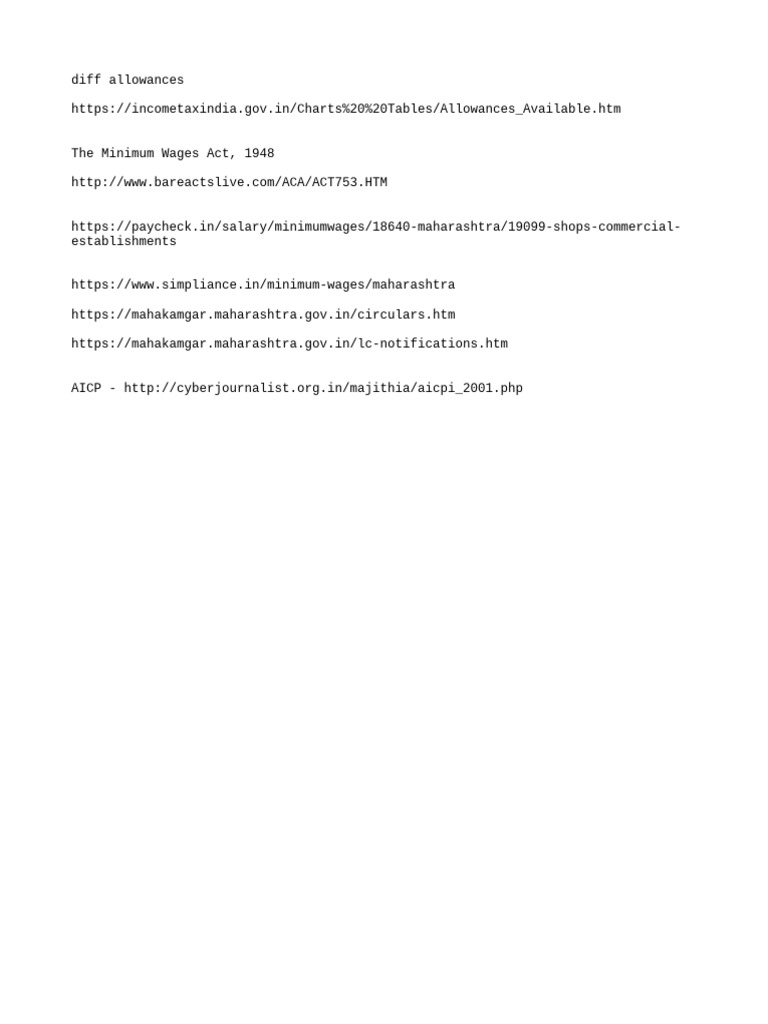 diff allowances

https://incometaxindia.gov.in/Charts%20%20Tables/Allowances_Available.htm

The Minimum Wages Act, 1948

http://www.bareactslive.com/ACA/ACT753.HTM

https://paycheck.in/salary/minimumwages/18640-maharashtra/19099-shops-commercial-establishments

https://www.simpliance.in/minimum-wages/maharashtra

https://mahakamgar.maharashtra.gov.in/circulars.htm

https://mahakamgar.maharashtra.gov.in/lc-notifications.htm

AICP - http://cyberjournalist.org.in/majithia/aicpi_2001.php